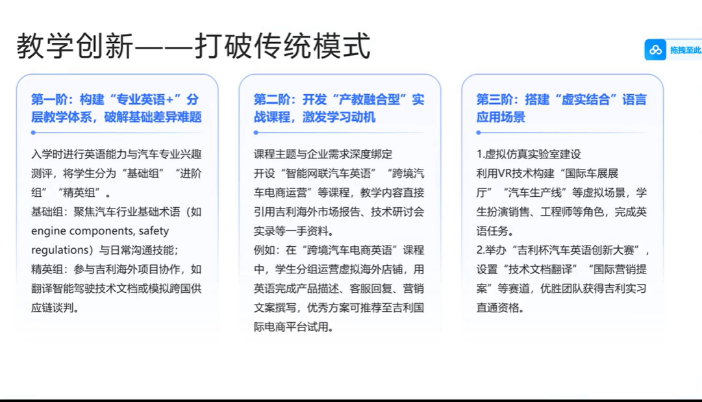 教学创新——打破传统模式

拖拽至此

第一阶：构建“专业英语+”分层教学体系，破解基础差异难题

入学时进行英语能力与汽车专业兴趣测评，将学生分为“基础组”“进阶组”“精英组”。
基础组：聚焦汽车行业基础术语（如engine components, safety regulations）与日常沟通技能；
精英组：参与吉利海外项目协作，如翻译智能驾驶技术文档或模拟跨国供应链谈判。

第二阶：开发“产教融合型”实战课程，激发学习动机

课程主题与企业需求深度绑定
开设“智能网联汽车英语”“跨境汽车电商运营”等课程，教学内容直接引用吉利海外市场报告、技术研讨会实录等一手资料。
例如：在“跨境汽车电商英语”课程中，学生分组运营虚拟海外店铺，用英语完成产品描述、客服回复、营销文案撰写，优秀方案可推荐至吉利国际电商平台试用。

第三阶：搭建“虚实结合”语言应用场景

1.虚拟仿真实验室建设
利用VR技术构建“国际车展展厅”“汽车生产线”等虚拟场景，学生扮演销售、工程师等角色，完成英语任务。
2.举办“吉利杯汽车英语创新大赛”，设置“技术文档翻译”“国际营销提案”等赛道，优胜团队获得吉利实习直通资格。